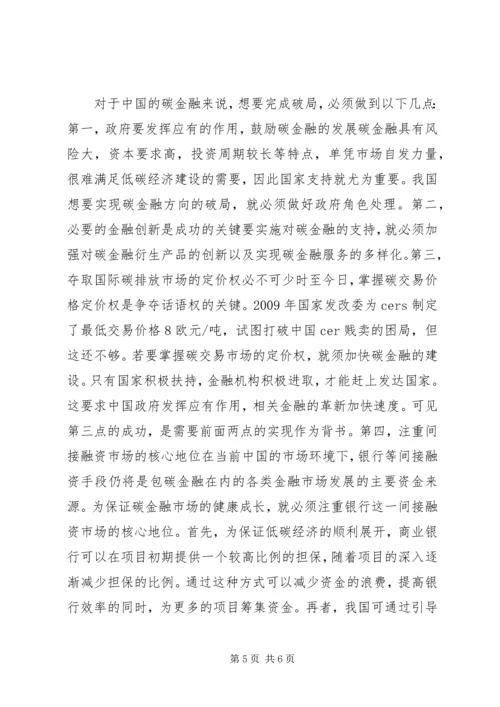 对于中国的碳金融来说，想要完成破局，必须做到以下几点：第一，政府要发挥应有的作用，鼓励碳金融的发展碳金融具有风险大，资本要求高，投资周期较长等特点，单凭市场自发力量，很难满足低碳经济建设的需要，因此国家支持就尤为重要。我国想要实现碳金融方向的破局，就必须做好政府角色处理。第二，必要的金融创新是成功的关键要实施对碳金融的支持，就必须加强对碳金融衍生产品的创新以及实现碳金融服务的多样化。第三，夺取国际碳排放市场的定价权必不可少时至今日，掌握碳交易价格定价权是争夺话语权的关键。2009年国家发改委为cers制定了最低交易价格8欧元/吨，试图打破中国cer贱卖的困局，但这还不够。若要掌握碳交易市场的定价权，就须加快碳金融的建设。只有国家积极扶持，金融机构积极进取，才能赶上发达国家。这要求中国政府发挥应有作用，相关金融的革新加快速度。可见第三点的成功，是需要前面两点的实现作为背书。第四，注重间接融资市场的核心地位在当前中国的市场环境下，银行等间接融资手段仍将是包碳金融在内的各类金融市场发展的主要资金来源。为保证碳金融市场的健康成长，就必须注重银行这一间接融资市场的核心地位。首先，为保证低碳经济的顺利展开，商业银行可以在项目初期提供一个较高比例的担保，随着项目的深入逐渐减少担保的比例。通过这种方式可以减少资金的浪费，提高银行效率的同时，为更多的项目筹集资金。再者，我国可通过引导

第5页 共6页